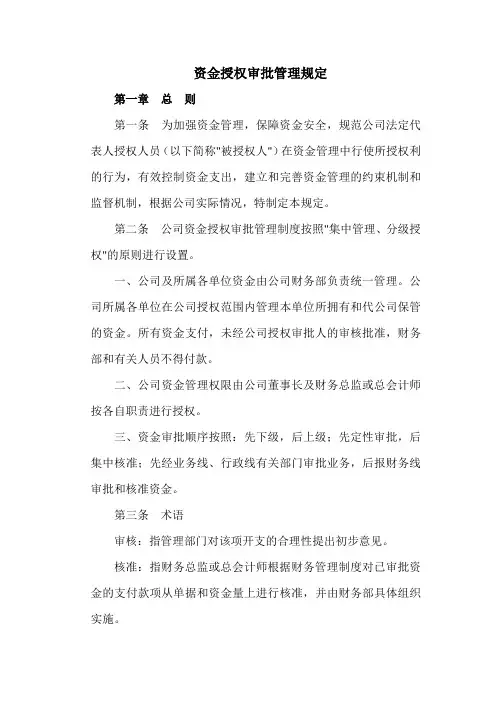 资金授权审批管理规定

第一章　总　则

第一条　为加强资金管理，保障资金安全，规范公司法定代表人授权人员（以下简称"被授权人"）在资金管理中行使所授权利的行为，有效控制资金支出，建立和完善资金管理的约束机制和监督机制，根据公司实际情况，特制定本规定。

第二条　公司资金授权审批管理制度按照"集中管理、分级授权"的原则进行设置。

一、公司及所属各单位资金由公司财务部负责统一管理。公司所属各单位在公司授权范围内管理本单位所拥有和代公司保管的资金。所有资金支付，未经公司授权审批人的审核批准，财务部和有关人员不得付款。

二、公司资金管理权限由公司董事长及财务总监或总会计师按各自职责进行授权。

三、资金审批顺序按照：先下级，后上级；先定性审批，后集中核准；先经业务线、行政线有关部门审批业务，后报财务线审批和核准资金。

第三条　术语

审核：指管理部门对该项开支的合理性提出初步意见。

核准：指财务总监或总会计师根据财务管理制度对已审批资金的支付款项从单据和资金量上进行核准，并由财务部具体组织实施。